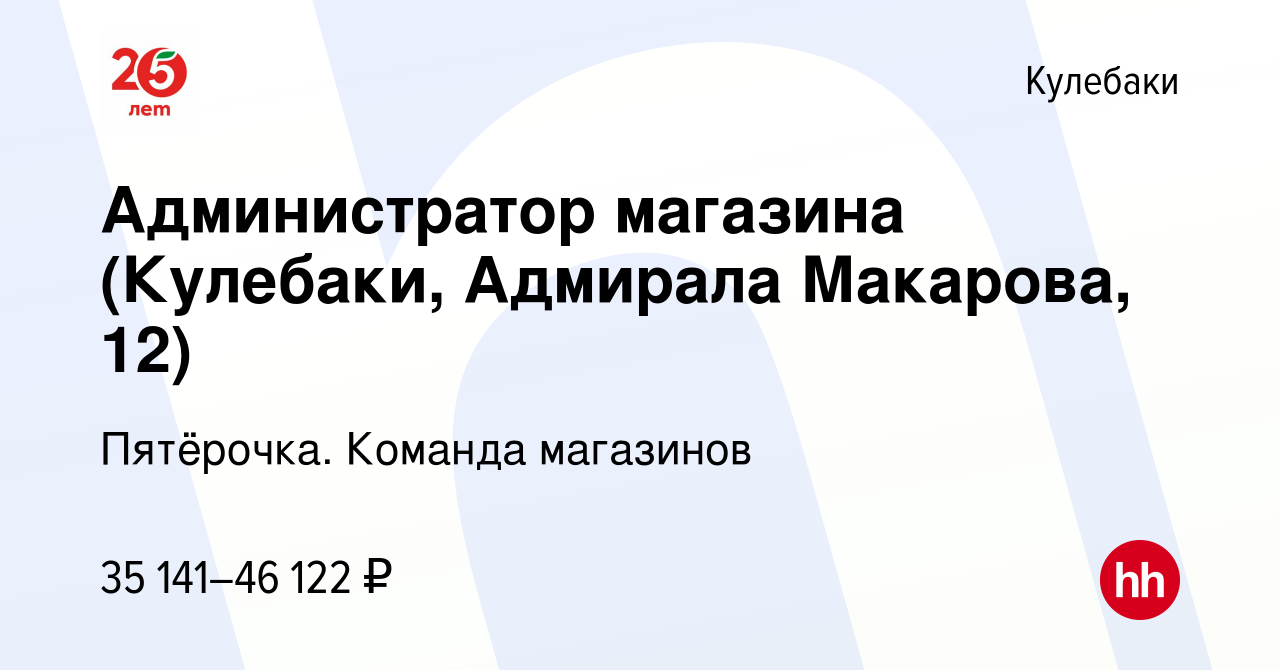 25 лет

Кулебаки

Администратор магазина (Кулебаки, Адмирала Макарова, 12)

Пятёрочка. Команда магазинов

35 141–46 122 ₽

hh